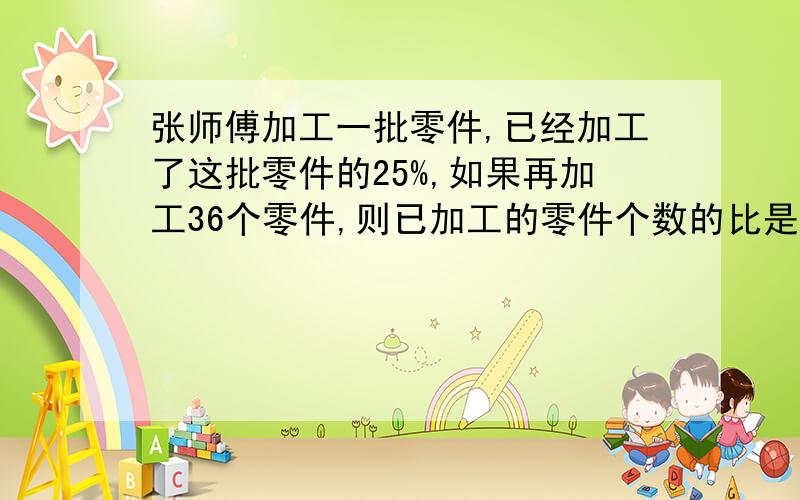 张师傅加工一批零件,已经加工了这批零件的25%,如果再加工36个零件,则已加工的零件个数的比是

A
B
C